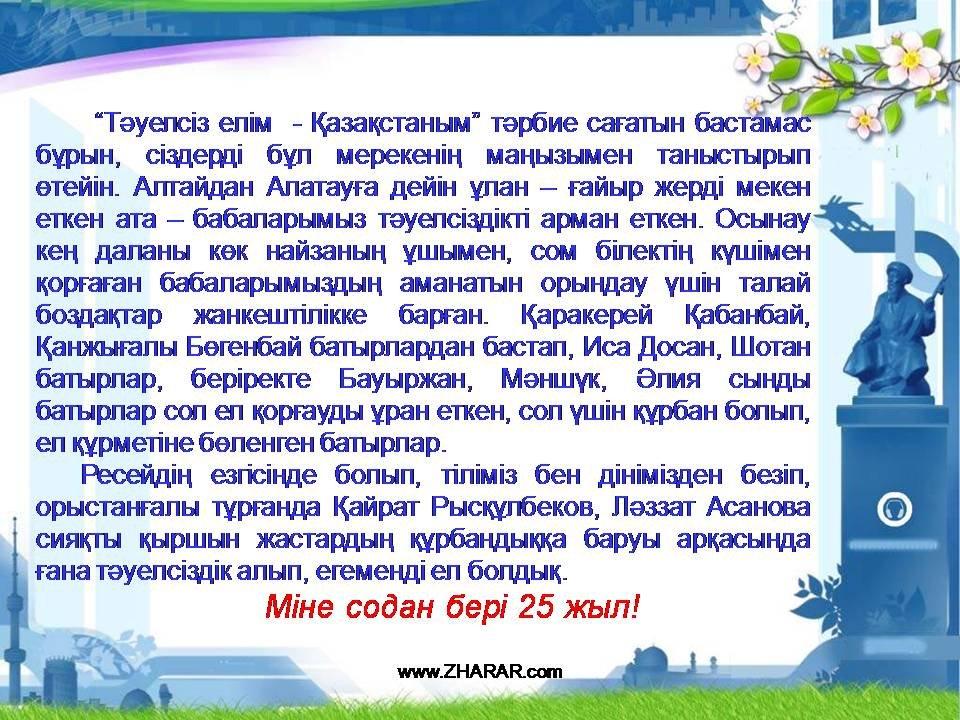 "Тәуелсіз елім - Қазақстаным" тәрбие сағатын бастамас бұрын, сіздерді бұл мерекенің маңызымен таныстырып өтейін. Алтайдан Алатауға дейін ұлан – ғайыр жерді мекен еткен ата – бабаларымыз тәуелсіздікті арман еткен. Осынау кең даланы көк найзаның ұшымен, сом білектің күшімен қорғаған бабаларымыздың аманатын орындау үшін талай боздақтар жанкештілікке барған. Қаракерей Қабанбай, Қанжығалы Бөгенбай батырлардан бастап, Иса Досан, Шотан батырлар, беріректе Бауыржан, Мәншүк, Әлия сынды батырлар сол ел қорғауды ұран еткен, сол үшін құрбан болып, ел құрметіне бөленген батырлар.

Ресейдің езгісінде болып, тіліміз бен дінімізден безіп, орыстанғалы тұрғанда Қайрат Рысқұлбеков, Ләззат Асанова сияқты қыршын жастардың құрбандыққа баруы арқасында ғана тәуелсіздік алып, егеменді ел болдық.

Міне содан бері 25 жыл!

www.ZHARAR.com